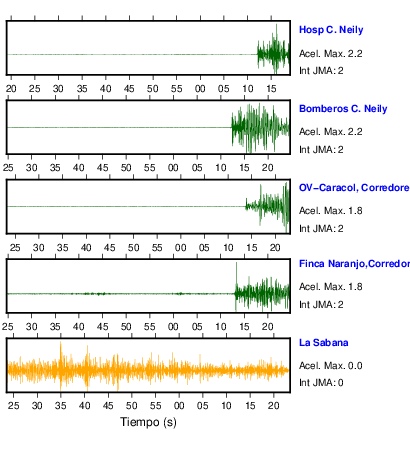 Hosp C. Neily
Acel. Max. 2.2
Int JMA: 2

20 25 30 35 40 45 50 55 00 05 10 15

Bomberos C. Neily
Acel. Max. 2.2
Int JMA: 2

25 30 35 40 45 50 55 00 05 10 15 20

OV-Caracol, Corredore
Acel. Max. 1.8
Int JMA: 2

25 30 35 40 45 50 55 00 05 10 15 20

Finca Naranjo,Corredor
Acel. Max. 1.8
Int JMA: 2

25 30 35 40 45 50 55 00 05 10 15 20

La Sabana
Acel. Max. 0.0
Int JMA: 0

25 30 35 40 45 50 55 00 05 10 15 20
Tiempo (s)